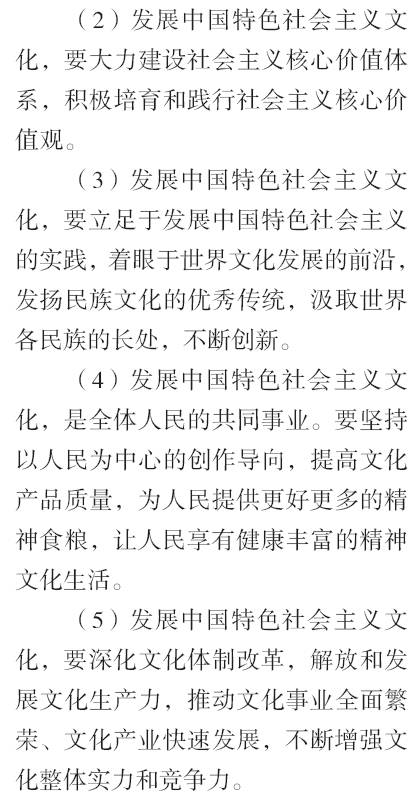 （2）发展中国特色社会主义文化，要大力建设社会主义核心价值体系，积极培育和践行社会主义核心价值观。

（3）发展中国特色社会主义文化，要立足于发展中国特色社会主义的实践，着眼于世界文化发展的前沿，发扬民族文化的优秀传统，汲取世界各民族的长处，不断创新。

（4）发展中国特色社会主义文化，是全体人民的共同事业。要坚持以人民为中心的创作导向，提高文化产品质量，为人民提供更好更多的精神食粮，让人民享有健康丰富的精神文化生活。

（5）发展中国特色社会主义文化，要深化文化体制改革，解放和发展文化生产力，推动文化事业全面繁荣、文化产业快速发展，不断增强文化整体实力和竞争力。